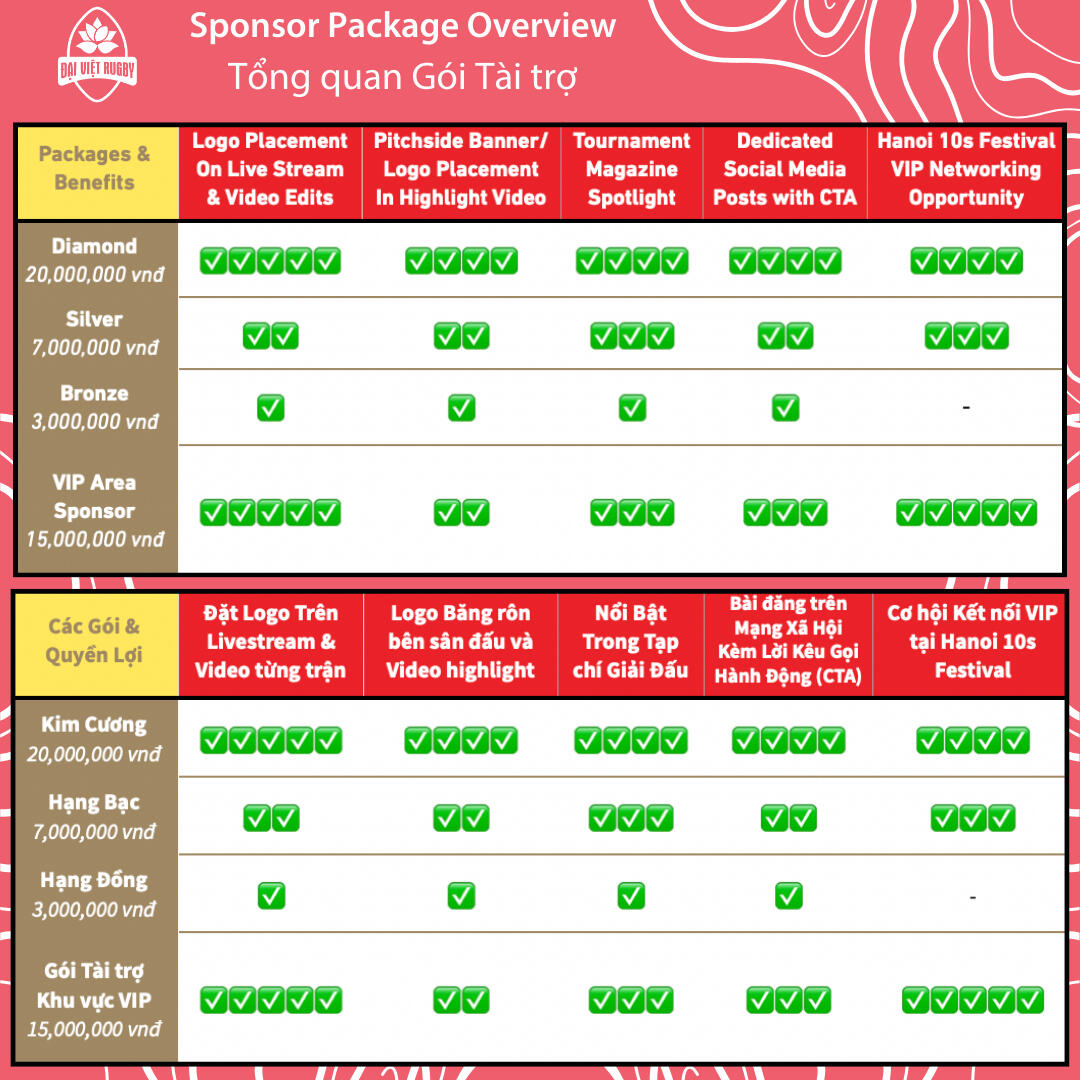 ĐẠI VIỆT RUGBY

Sponsor Package Overview
Tổng quan Gói Tài trợ

| Packages & Benefits | Logo Placement On Live Stream & Video Edits | Pitchside Banner/ Logo Placement In Highlight Video | Tournament Magazine Spotlight | Dedicated Social Media Posts with CTA | Hanoi 10s Festival VIP Networking Opportunity |
|---|---|---|---|---|---|
| Diamond 20,000,000 vnđ | ✅✅✅✅✅ | ✅✅✅✅ | ✅✅✅✅ | ✅✅✅✅ | ✅✅✅✅ |
| Silver 7,000,000 vnđ | ✅✅ | ✅✅ | ✅✅✅ | ✅✅ | ✅✅✅ |
| Bronze 3,000,000 vnđ | ✅ | ✅ | ✅ | ✅ | - |
| VIP Area Sponsor 15,000,000 vnđ | ✅✅✅✅✅ | ✅✅ | ✅✅✅ | ✅✅✅ | ✅✅✅✅✅ |

| Các Gói & Quyền Lợi | Đặt Logo Trên Livestream & Video từng trận | Logo Băng rôn bên sân đấu và Video highlight | Nổi Bật Trong Tạp chí Giải Đấu | Bài đăng trên Mạng Xã Hội Kèm Lời Kêu Gọi Hành Động (CTA) | Cơ hội Kết nối VIP tại Hanoi 10s Festival |
|---|---|---|---|---|---|
| Kim Cương 20,000,000 vnđ | ✅✅✅✅✅ | ✅✅✅✅ | ✅✅✅✅ | ✅✅✅✅ | ✅✅✅✅ |
| Hạng Bạc 7,000,000 vnđ | ✅✅ | ✅✅ | ✅✅✅ | ✅✅ | ✅✅✅ |
| Hạng Đồng 3,000,000 vnđ | ✅ | ✅ | ✅ | ✅ | - |
| Gói Tài trợ Khu vực VIP 15,000,000 vnđ | ✅✅✅✅✅ | ✅✅ | ✅✅✅ | ✅✅✅ | ✅✅✅✅✅ |